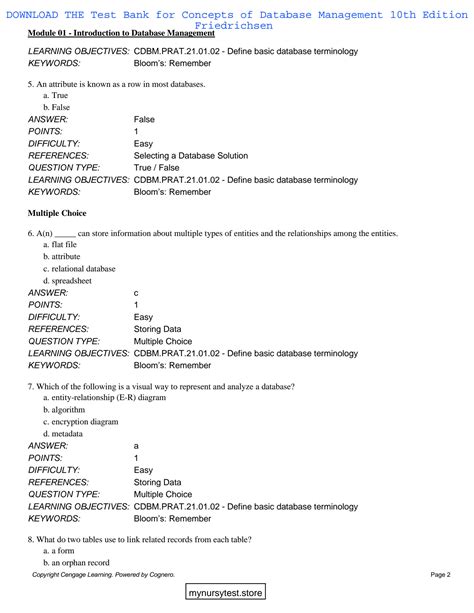 DOWNLOAD THE Test Bank for Concepts of Database Management 10th Edition Friedrichsen

Module 01 - Introduction to Database Management

LEARNING OBJECTIVES: CDBM.PRAT.21.01.02 - Define basic database terminology
KEYWORDS: Bloom's: Remember

5. An attribute is known as a row in most databases.
a. True
b. False
ANSWER: False
POINTS: 1
DIFFICULTY: Easy
REFERENCES: Selecting a Database Solution
QUESTION TYPE: True / False
LEARNING OBJECTIVES: CDBM.PRAT.21.01.02 - Define basic database terminology
KEYWORDS: Bloom's: Remember

Multiple Choice

6. A(n) _____ can store information about multiple types of entities and the relationships among the entities.
a. flat file
b. attribute
c. relational database
d. spreadsheet
ANSWER: c
POINTS: 1
DIFFICULTY: Easy
REFERENCES: Storing Data
QUESTION TYPE: Multiple Choice
LEARNING OBJECTIVES: CDBM.PRAT.21.01.02 - Define basic database terminology
KEYWORDS: Bloom's: Remember

7. Which of the following is a visual way to represent and analyze a database?
a. entity-relationship (E-R) diagram
b. algorithm
c. encryption diagram
d. metadata
ANSWER: a
POINTS: 1
DIFFICULTY: Easy
REFERENCES: Storing Data
QUESTION TYPE: Multiple Choice
LEARNING OBJECTIVES: CDBM.PRAT.21.01.02 - Define basic database terminology
KEYWORDS: Bloom's: Remember

8. What do two tables use to link related records from each table?
a. a form
b. an orphan record

Copyright Cengage Learning. Powered by Cognero.
Page 2

mynursytest.store